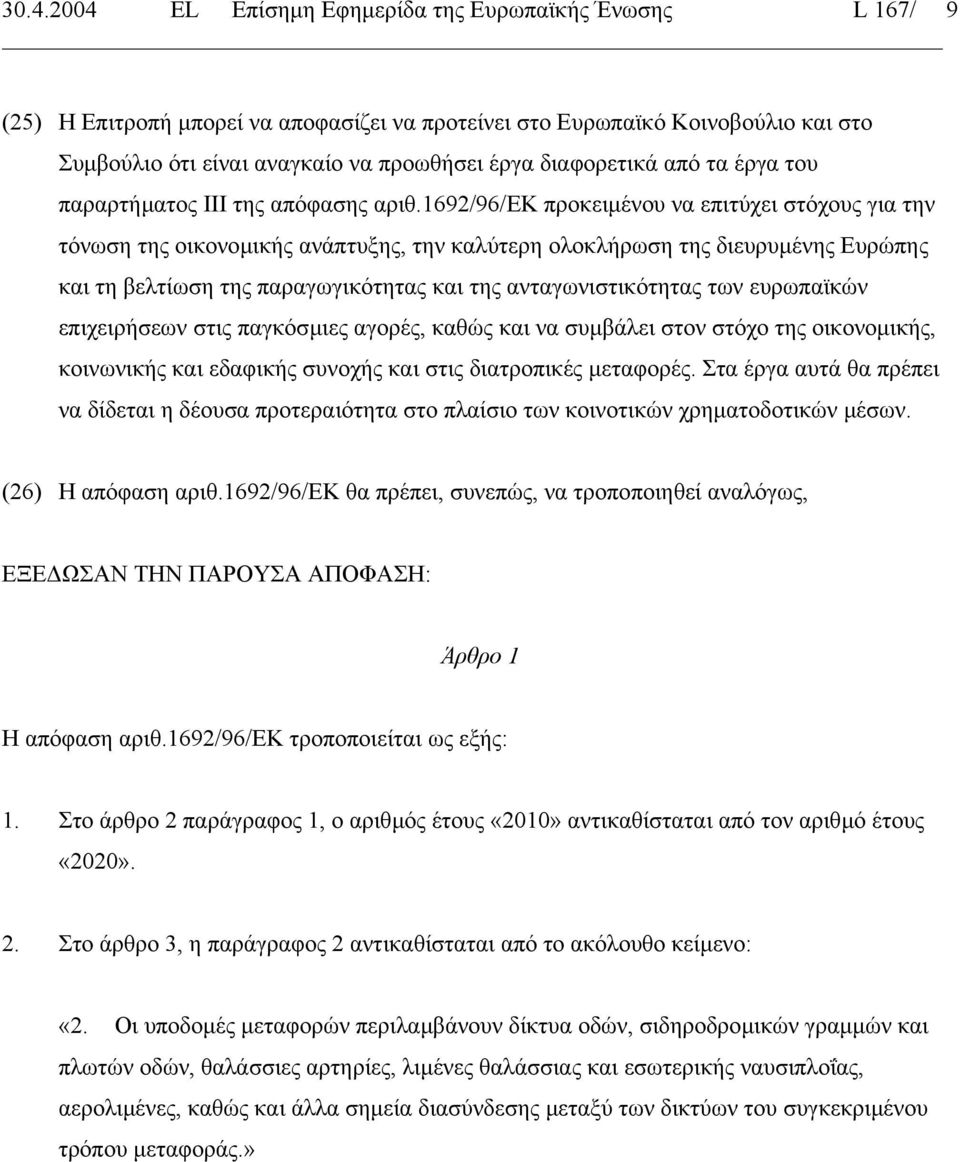 30.4.2004 EL Επίσημη Εφημερίδα της Ευρωπαϊκής Ένωσης L 167/ 9

(25) Η Επιτροπή μπορεί να αποφασίζει να προτείνει στο Ευρωπαϊκό Κοινοβούλιο και στο Συμβούλιο ότι είναι αναγκαίο να προωθήσει έργα διαφορετικά από τα έργα του παραρτήματος ΙΙΙ της απόφασης αριθ.1692/96/ΕΚ προκειμένου να επιτύχει στόχους για την τόνωση της οικονομικής ανάπτυξης, την καλύτερη ολοκλήρωση της διευρυμένης Ευρώπης και τη βελτίωση της παραγωγικότητας και της ανταγωνιστικότητας των ευρωπαϊκών επιχειρήσεων στις παγκόσμιες αγορές, καθώς και να συμβάλει στον στόχο της οικονομικής, κοινωνικής και εδαφικής συνοχής και στις διατροπικές μεταφορές. Στα έργα αυτά θα πρέπει να δίδεται η δέουσα προτεραιότητα στο πλαίσιο των κοινοτικών χρηματοδοτικών μέσων.

(26) Η απόφαση αριθ.1692/96/ΕΚ θα πρέπει, συνεπώς, να τροποποιηθεί αναλόγως,

ΕΞΕΔΩΣΑΝ ΤΗΝ ΠΑΡΟΥΣΑ ΑΠΟΦΑΣΗ:

Άρθρο 1

Η απόφαση αριθ.1692/96/ΕΚ τροποποιείται ως εξής:

1. Στο άρθρο 2 παράγραφος 1, ο αριθμός έτους «2010» αντικαθίσταται από τον αριθμό έτους «2020».

2. Στο άρθρο 3, η παράγραφος 2 αντικαθίσταται από το ακόλουθο κείμενο:

«2. Οι υποδομές μεταφορών περιλαμβάνουν δίκτυα οδών, σιδηροδρομικών γραμμών και πλωτών οδών, θαλάσσιες αρτηρίες, λιμένες θαλάσσιας και εσωτερικής ναυσιπλοΐας, αερολιμένες, καθώς και άλλα σημεία διασύνδεσης μεταξύ των δικτύων του συγκεκριμένου τρόπου μεταφοράς.»